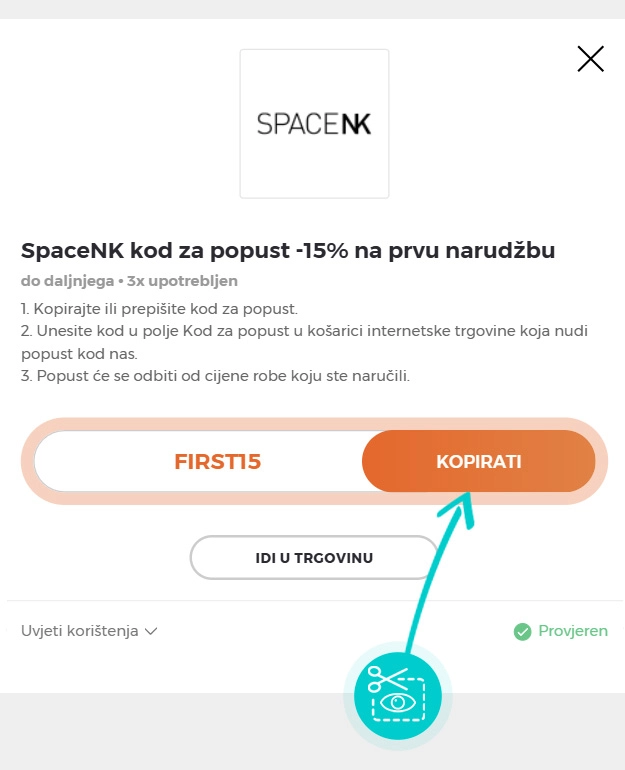 SPACENK

SpaceNK kod za popust -15% na prvu narudžbu

do daljnjega • 3x upotrebljen

1. Kopirajte ili prepišite kod za popust.
2. Unesite kod u polje Kod za popust u košarici internetske trgovine koja nudi popust kod nas.
3. Popust će se odbiti od cijene robe koju ste naručili.

FIRST15

KOPIRATI

IDI U TRGOVINU

Uvjeti korištenja

Provjeren